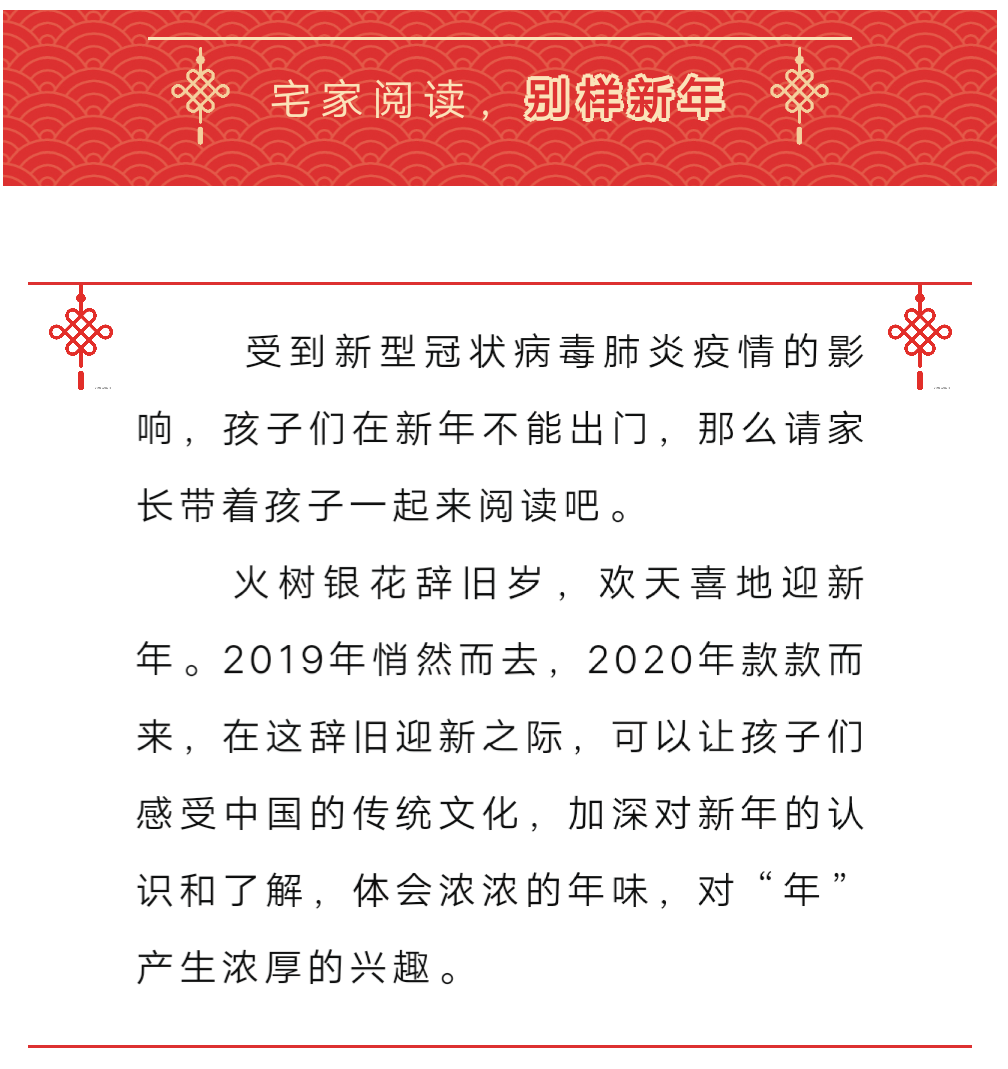 宅家阅读，别样新年

受到新型冠状病毒肺炎疫情的影响，孩子们在新年不能出门，那么请家长带着孩子一起来阅读吧。

火树银花辞旧岁，欢天喜地迎新年。2019年悄然而去，2020年款款而来，在这辞旧迎新之际，可以让孩子们感受中国的传统文化，加深对新年的认识和了解，体会浓浓的年味，对“年”产生浓厚的兴趣。